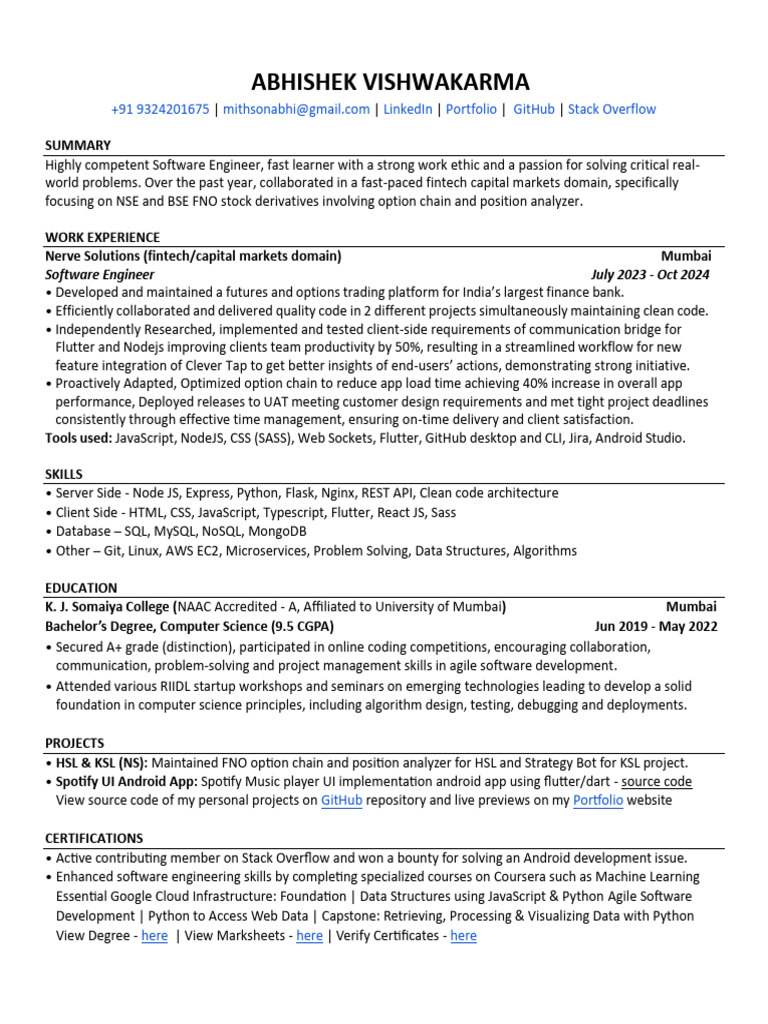 ABHISHEK VISHWAKARMA

+91 9324201675 | mithsonabhi@gmail.com | LinkedIn | Portfolio | GitHub | Stack Overflow

SUMMARY

Highly competent Software Engineer, fast learner with a strong work ethic and a passion for solving critical real-world problems. Over the past year, collaborated in a fast-paced fintech capital markets domain, specifically focusing on NSE and BSE FNO stock derivatives involving option chain and position analyzer.

WORK EXPERIENCE

Nerve Solutions (fintech/capital markets domain) Mumbai
Software Engineer July 2023 - Oct 2024

• Developed and maintained a futures and options trading platform for India's largest finance bank.
• Efficiently collaborated and delivered quality code in 2 different projects simultaneously maintaining clean code.
• Independently Researched, implemented and tested client-side requirements of communication bridge for Flutter and Nodejs improving clients team productivity by 50%, resulting in a streamlined workflow for new feature integration of Clever Tap to get better insights of end-users' actions, demonstrating strong initiative.
• Proactively Adapted, Optimized option chain to reduce app load time achieving 40% increase in overall app performance, Deployed releases to UAT meeting customer design requirements and met tight project deadlines consistently through effective time management, ensuring on-time delivery and client satisfaction.

Tools used: JavaScript, NodeJS, CSS (SASS), Web Sockets, Flutter, GitHub desktop and CLI, Jira, Android Studio.

SKILLS

• Server Side - Node JS, Express, Python, Flask, Nginx, REST API, Clean code architecture
• Client Side - HTML, CSS, JavaScript, Typescript, Flutter, React JS, Sass
• Database – SQL, MySQL, NoSQL, MongoDB
• Other – Git, Linux, AWS EC2, Microservices, Problem Solving, Data Structures, Algorithms

EDUCATION

K. J. Somaiya College (NAAC Accredited - A, Affiliated to University of Mumbai) Mumbai
Bachelor's Degree, Computer Science (9.5 CGPA) Jun 2019 - May 2022

• Secured A+ grade (distinction), participated in online coding competitions, encouraging collaboration, communication, problem-solving and project management skills in agile software development.
• Attended various RIIDL startup workshops and seminars on emerging technologies leading to develop a solid foundation in computer science principles, including algorithm design, testing, debugging and deployments.

PROJECTS

• HSL & KSL (NS): Maintained FNO option chain and position analyzer for HSL and Strategy Bot for KSL project.
• Spotify UI Android App: Spotify Music player UI implementation android app using flutter/dart - source code
View source code of my personal projects on GitHub repository and live previews on my Portfolio website

CERTIFICATIONS

• Active contributing member on Stack Overflow and won a bounty for solving an Android development issue.
• Enhanced software engineering skills by completing specialized courses on Coursera such as Machine Learning Essential Google Cloud Infrastructure: Foundation | Data Structures using JavaScript & Python Agile Software Development | Python to Access Web Data | Capstone: Retrieving, Processing & Visualizing Data with Python
View Degree - here | View Marksheets - here | Verify Certificates - here